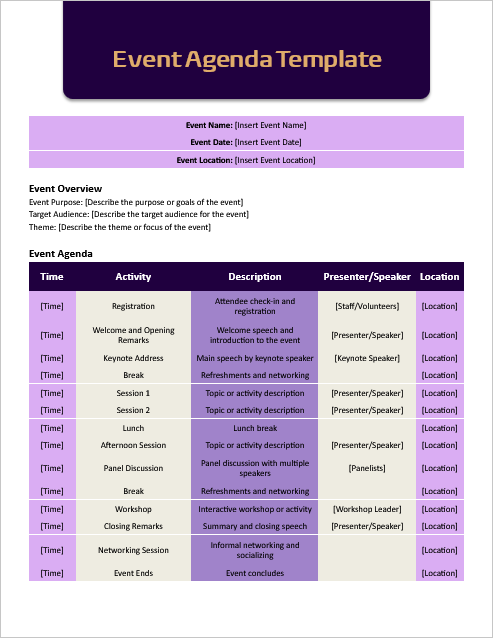 Event Agenda Template

Event Name: [Insert Event Name]

Event Date: [Insert Event Date]

Event Location: [Insert Event Location]

Event Overview

Event Purpose: [Describe the purpose or goals of the event]
Target Audience: [Describe the target audience for the event]
Theme: [Describe the theme or focus of the event]

Event Agenda

| Time | Activity | Description | Presenter/Speaker | Location |
|---|---|---|---|---|
| [Time] | Registration | Attendee check-in and registration | [Staff/Volunteers] | [Location] |
| [Time] | Welcome and Opening Remarks | Welcome speech and introduction to the event | [Presenter/Speaker] | [Location] |
| [Time] | Keynote Address | Main speech by keynote speaker | [Keynote Speaker] | [Location] |
| [Time] | Break | Refreshments and networking | | [Location] |
| [Time] | Session 1 | Topic or activity description | [Presenter/Speaker] | [Location] |
| [Time] | Session 2 | Topic or activity description | [Presenter/Speaker] | [Location] |
| [Time] | Lunch | Lunch break | | [Location] |
| [Time] | Afternoon Session | Topic or activity description | [Presenter/Speaker] | [Location] |
| [Time] | Panel Discussion | Panel discussion with multiple speakers | [Panelists] | [Location] |
| [Time] | Break | Refreshments and networking | | [Location] |
| [Time] | Workshop | Interactive workshop or activity | [Workshop Leader] | [Location] |
| [Time] | Closing Remarks | Summary and closing speech | [Presenter/Speaker] | [Location] |
| [Time] | Networking Session | Informal networking and socializing | | [Location] |
| [Time] | Event Ends | Event concludes | | [Location] |